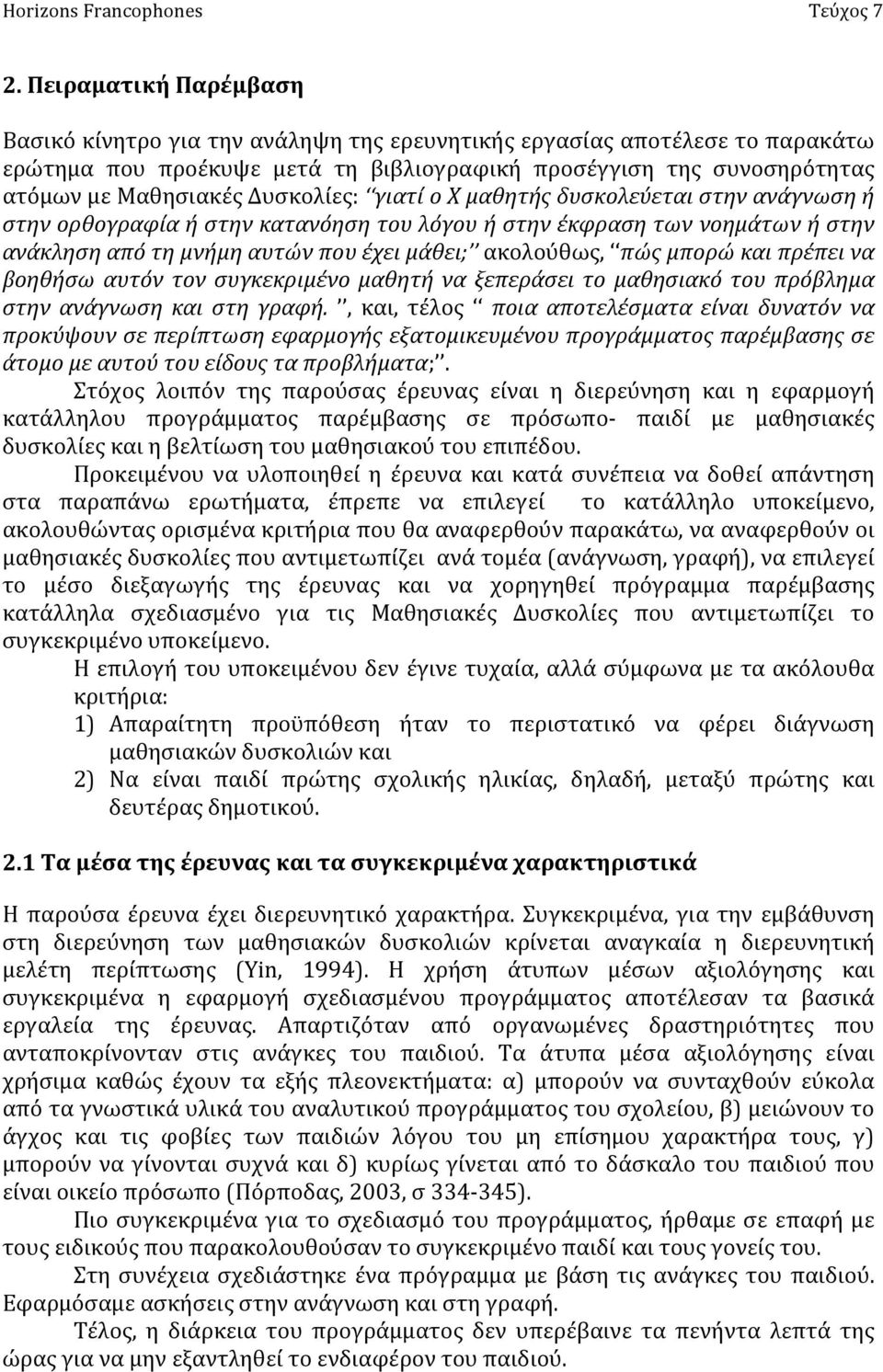 Horizons Francophones Τεύχος 7

2. Πειραματική Παρέμβαση

Βασικό κίνητρο για την ανάληψη της ερευνητικής εργασίας αποτέλεσε το παρακάτω ερώτημα που προέκυψε μετά τη βιβλιογραφική προσέγγιση της συνοσηρότητας ατόμων με Μαθησιακές Δυσκολίες: ‘‘γιατί ο Χ μαθητής δυσκολεύεται στην ανάγνωση ή στην ορθογραφία ή στην κατανόηση του λόγου ή στην έκφραση των νοημάτων ή στην ανάκληση από τη μνήμη αυτών που έχει μάθει;’’ ακολούθως, ‘‘πώς μπορώ και πρέπει να βοηθήσω αυτόν τον συγκεκριμένο μαθητή να ξεπεράσει το μαθησιακό του πρόβλημα στην ανάγνωση και στη γραφή. ’’, και, τέλος ‘‘ ποια αποτελέσματα είναι δυνατόν να προκύψουν σε περίπτωση εφαρμογής εξατομικευμένου προγράμματος παρέμβασης σε άτομο με αυτού του είδους τα προβλήματα;’’.

Στόχος λοιπόν της παρούσας έρευνας είναι η διερεύνηση και η εφαρμογή κατάλληλου προγράμματος παρέμβασης σε πρόσωπο- παιδί με μαθησιακές δυσκολίες και η βελτίωση του μαθησιακού του επιπέδου.

Προκειμένου να υλοποιηθεί η έρευνα και κατά συνέπεια να δοθεί απάντηση στα παραπάνω ερωτήματα, έπρεπε να επιλεγεί το κατάλληλο υποκείμενο, ακολουθώντας ορισμένα κριτήρια που θα αναφερθούν παρακάτω, να αναφερθούν οι μαθησιακές δυσκολίες που αντιμετωπίζει ανά τομέα (ανάγνωση, γραφή), να επιλεγεί το μέσο διεξαγωγής της έρευνας και να χορηγηθεί πρόγραμμα παρέμβασης κατάλληλα σχεδιασμένο για τις Μαθησιακές Δυσκολίες που αντιμετωπίζει το συγκεκριμένο υποκείμενο.

Η επιλογή του υποκειμένου δεν έγινε τυχαία, αλλά σύμφωνα με τα ακόλουθα κριτήρια:
1) Απαραίτητη προϋπόθεση ήταν το περιστατικό να φέρει διάγνωση μαθησιακών δυσκολιών και
2) Να είναι παιδί πρώτης σχολικής ηλικίας, δηλαδή, μεταξύ πρώτης και δευτέρας δημοτικού.

2.1 Τα μέσα της έρευνας και τα συγκεκριμένα χαρακτηριστικά

Η παρούσα έρευνα έχει διερευνητικό χαρακτήρα. Συγκεκριμένα, για την εμβάθυνση στη διερεύνηση των μαθησιακών δυσκολιών κρίνεται αναγκαία η διερευνητική μελέτη περίπτωσης (Yin, 1994). Η χρήση άτυπων μέσων αξιολόγησης και συγκεκριμένα η εφαρμογή σχεδιασμένου προγράμματος αποτέλεσαν τα βασικά εργαλεία της έρευνας. Απαρτιζόταν από οργανωμένες δραστηριότητες που ανταποκρίνονταν στις ανάγκες του παιδιού. Τα άτυπα μέσα αξιολόγησης είναι χρήσιμα καθώς έχουν τα εξής πλεονεκτήματα: α) μπορούν να συνταχθούν εύκολα από τα γνωστικά υλικά του αναλυτικού προγράμματος του σχολείου, β) μειώνουν το άγχος και τις φοβίες των παιδιών λόγου του μη επίσημου χαρακτήρα τους, γ) μπορούν να γίνονται συχνά και δ) κυρίως γίνεται από το δάσκαλο του παιδιού που είναι οικείο πρόσωπο (Πόρποδας, 2003, σ 334-345).

Πιο συγκεκριμένα για το σχεδιασμό του προγράμματος, ήρθαμε σε επαφή με τους ειδικούς που παρακολουθούν το συγκεκριμένο παιδί και τους γονείς του.

Στη συνέχεια σχεδιάστηκε ένα πρόγραμμα με βάση τις ανάγκες του παιδιού. Εφαρμόσαμε ασκήσεις στην ανάγνωση και στη γραφή.

Τέλος, η διάρκεια του προγράμματος δεν υπερέβαινε τα πενήντα λεπτά της ώρας για να μην εξαντληθεί το ενδιαφέρον του παιδιού.